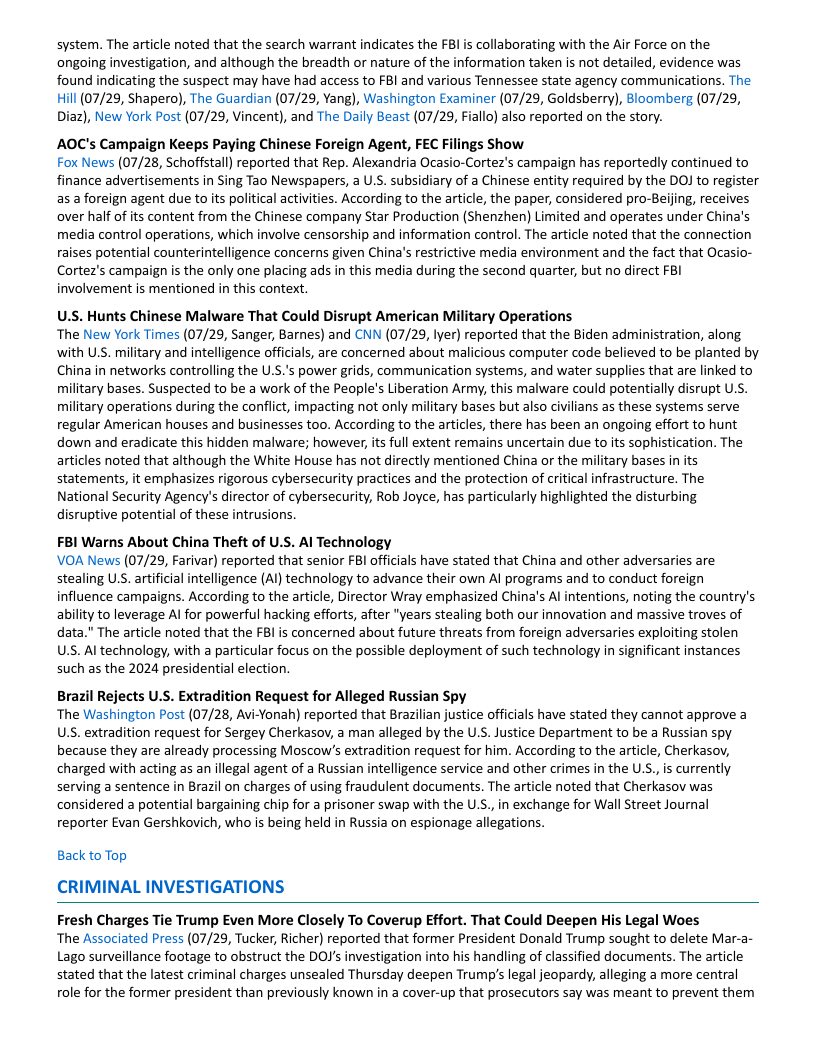 system. The article noted that the search warrant indicates the FBI is collaborating with the Air Force on the ongoing investigation, and although the breadth or nature of the information taken is not detailed, evidence was found indicating the suspect may have had access to FBI and various Tennessee state agency communications. The Hill (07/29, Shapero), The Guardian (07/29, Yang), Washington Examiner (07/29, Goldsberry), Bloomberg (07/29, Diaz), New York Post (07/29, Vincent), and The Daily Beast (07/29, Fiallo) also reported on the story.

AOC's Campaign Keeps Paying Chinese Foreign Agent, FEC Filings Show
Fox News (07/28, Schoffstall) reported that Rep. Alexandria Ocasio-Cortez's campaign has reportedly continued to finance advertisements in Sing Tao Newspapers, a U.S. subsidiary of a Chinese entity required by the DOJ to register as a foreign agent due to its political activities. According to the article, the paper, considered pro-Beijing, receives over half of its content from the Chinese company Star Production (Shenzhen) Limited and operates under China's media control operations, which involve censorship and information control. The article noted that the connection raises potential counterintelligence concerns given China's restrictive media environment and the fact that Ocasio-Cortez's campaign is the only one placing ads in this media during the second quarter, but no direct FBI involvement is mentioned in this context.

U.S. Hunts Chinese Malware That Could Disrupt American Military Operations
The New York Times (07/29, Sanger, Barnes) and CNN (07/29, Iyer) reported that the Biden administration, along with U.S. military and intelligence officials, are concerned about malicious computer code believed to be planted by China in networks controlling the U.S.'s power grids, communication systems, and water supplies that are linked to military bases. Suspected to be a work of the People's Liberation Army, this malware could potentially disrupt U.S. military operations during the conflict, impacting not only military bases but also civilians as these systems serve regular American houses and businesses too. According to the articles, there has been an ongoing effort to hunt down and eradicate this hidden malware; however, its full extent remains uncertain due to its sophistication. The articles noted that although the White House has not directly mentioned China or the military bases in its statements, it emphasizes rigorous cybersecurity practices and the protection of critical infrastructure. The National Security Agency's director of cybersecurity, Rob Joyce, has particularly highlighted the disturbing disruptive potential of these intrusions.

FBI Warns About China Theft of U.S. AI Technology
VOA News (07/29, Farivar) reported that senior FBI officials have stated that China and other adversaries are stealing U.S. artificial intelligence (AI) technology to advance their own AI programs and to conduct foreign influence campaigns. According to the article, Director Wray emphasized China's AI intentions, noting the country's ability to leverage AI for powerful hacking efforts, after "years stealing both our innovation and massive troves of data." The article noted that the FBI is concerned about future threats from foreign adversaries exploiting stolen U.S. AI technology, with a particular focus on the possible deployment of such technology in significant instances such as the 2024 presidential election.

Brazil Rejects U.S. Extradition Request for Alleged Russian Spy
The Washington Post (07/28, Avi-Yonah) reported that Brazilian justice officials have stated they cannot approve a U.S. extradition request for Sergey Cherkasov, a man alleged by the U.S. Justice Department to be a Russian spy because they are already processing Moscow's extradition request for him. According to the article, Cherkasov, charged with acting as an illegal agent of a Russian intelligence service and other crimes in the U.S., is currently serving a sentence in Brazil on charges of using fraudulent documents. The article noted that Cherkasov was considered a potential bargaining chip for a prisoner swap with the U.S., in exchange for Wall Street Journal reporter Evan Gershkovich, who is being held in Russia on espionage allegations.

Back to Top

CRIMINAL INVESTIGATIONS

Fresh Charges Tie Trump Even More Closely To Coverup Effort. That Could Deepen His Legal Woes
The Associated Press (07/29, Tucker, Richer) reported that former President Donald Trump sought to delete Mar-a-Lago surveillance footage to obstruct the DOJ's investigation into his handling of classified documents. The article stated that the latest criminal charges unsealed Thursday deepen Trump's legal jeopardy, alleging a more central role for the former president than previously known in a cover-up that prosecutors say was meant to prevent them